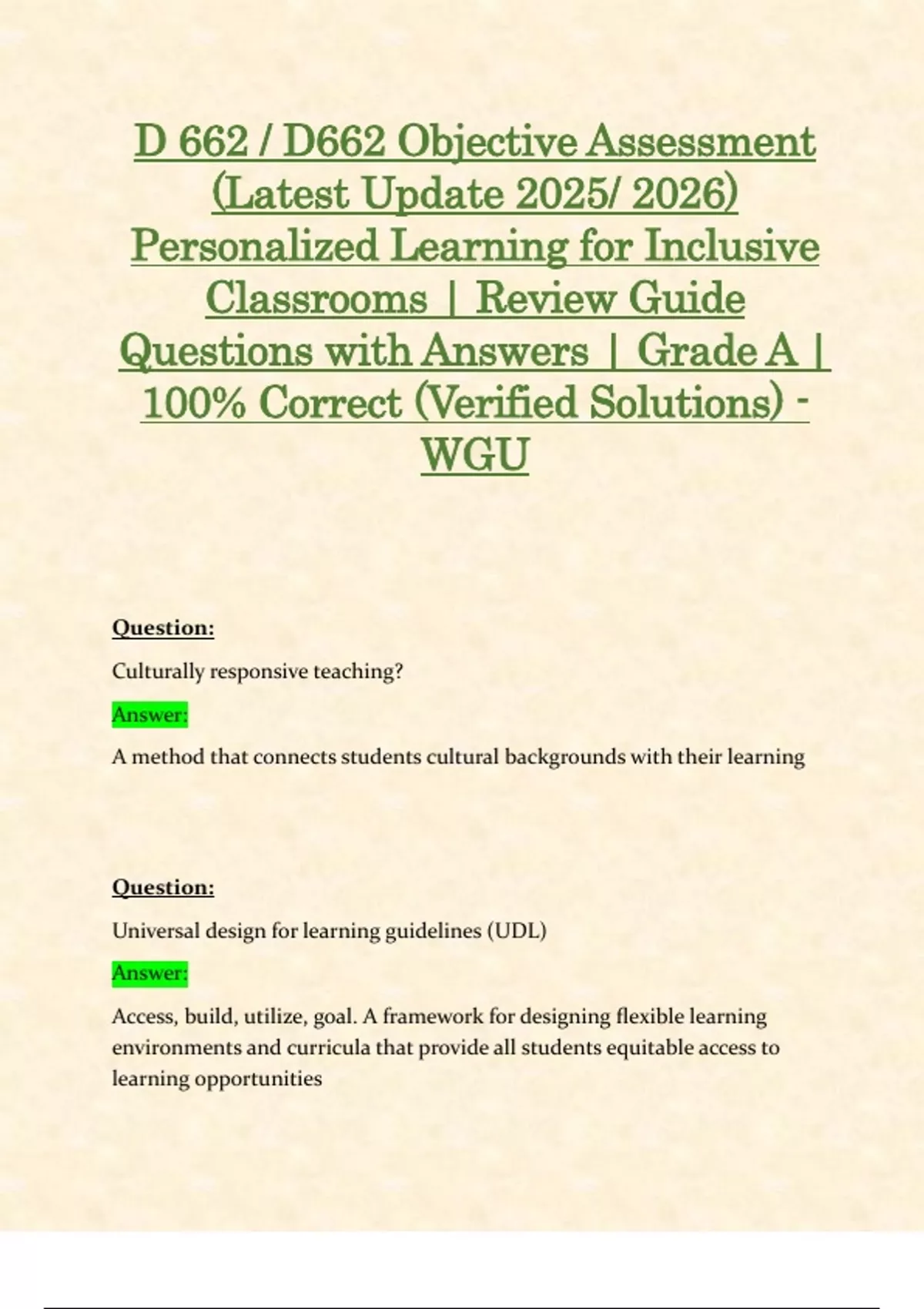 D 662 / D662 Objective Assessment (Latest Update 2025/ 2026) Personalized Learning for Inclusive Classrooms | Review Guide Questions with Answers | Grade A | 100% Correct (Verified Solutions) - WGU

Question:

Culturally responsive teaching?

Answer:

A method that connects students cultural backgrounds with their learning

Question:

Universal design for learning guidelines (UDL)

Answer:

Access, build, utilize, goal. A framework for designing flexible learning environments and curricula that provide all students equitable access to learning opportunities